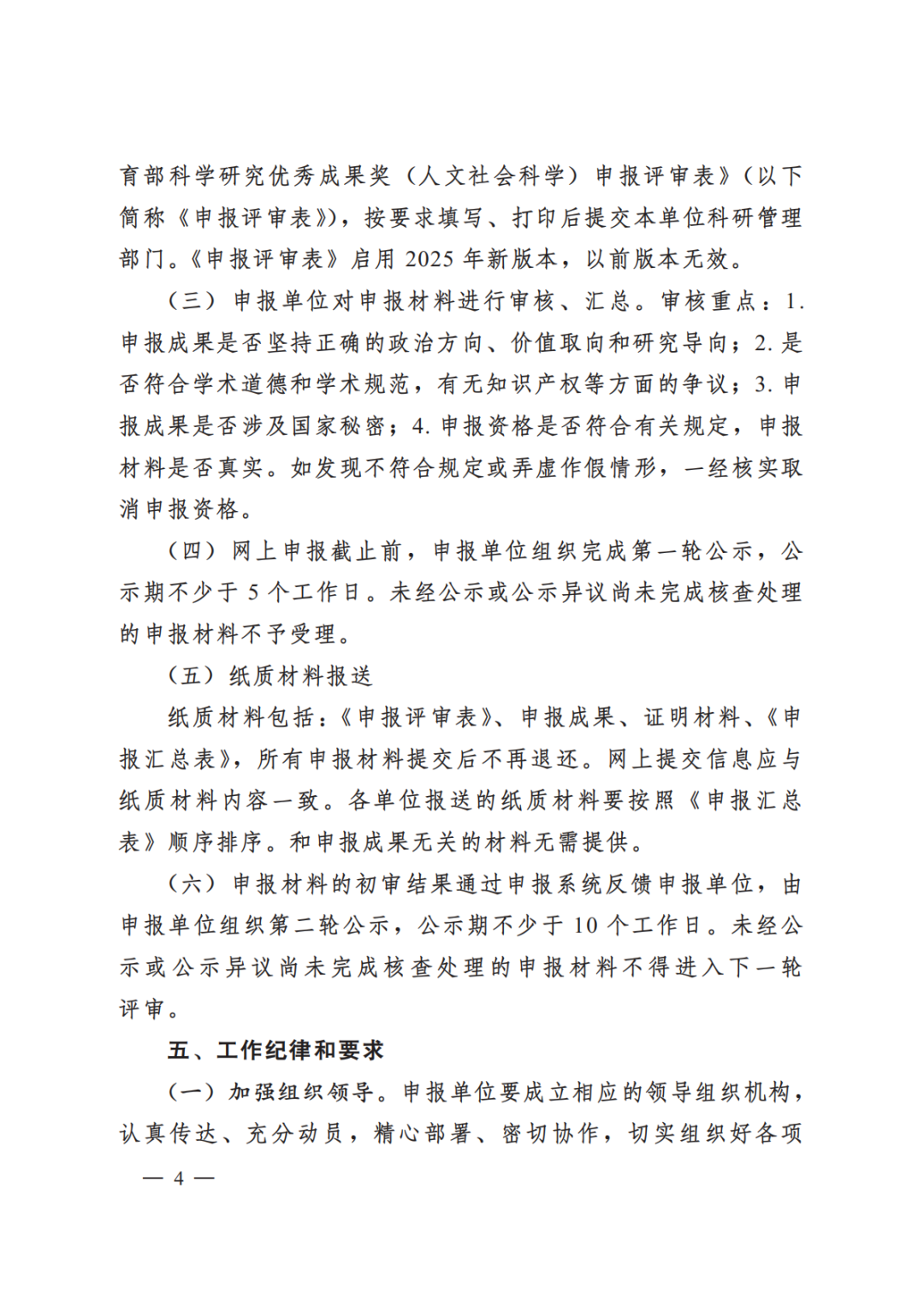 育部科学研究优秀成果奖（人文社会科学）申报评审表》（以下简称《申报评审表》），按要求填写、打印后提交本单位科研管理部门。《申报评审表》启用2025年新版本，以前版本无效。

（三）申报单位对申报材料进行审核、汇总。审核重点：1.申报成果是否坚持正确的政治方向、价值取向和研究导向；2.是否符合学术道德和学术规范，有无知识产权等方面的争议；3.申报成果是否涉及国家秘密；4.申报资格是否符合有关规定，申报材料是否真实。如发现不符合规定或弄虚作假情形，一经核实取消申报资格。

（四）网上申报截止前，申报单位组织完成第一轮公示，公示期不少于5个工作日。未经公示或公示异议尚未完成核查处理的申报材料不予受理。

（五）纸质材料报送

纸质材料包括：《申报评审表》、申报成果、证明材料、《申报汇总表》，所有申报材料提交后不再退还。网上提交信息应与纸质材料内容一致。各单位报送的纸质材料要按照《申报汇总表》顺序排序。和申报成果无关的材料无需提供。

（六）申报材料的初审结果通过申报系统反馈申报单位，由申报单位组织第二轮公示，公示期不少于10个工作日。未经公示或公示异议尚未完成核查处理的申报材料不得进入下一轮评审。

五、工作纪律和要求

（一）加强组织领导。申报单位要成立相应的领导组织机构，认真传达、充分动员，精心部署、密切协作，切实组织好各项

— 4 —